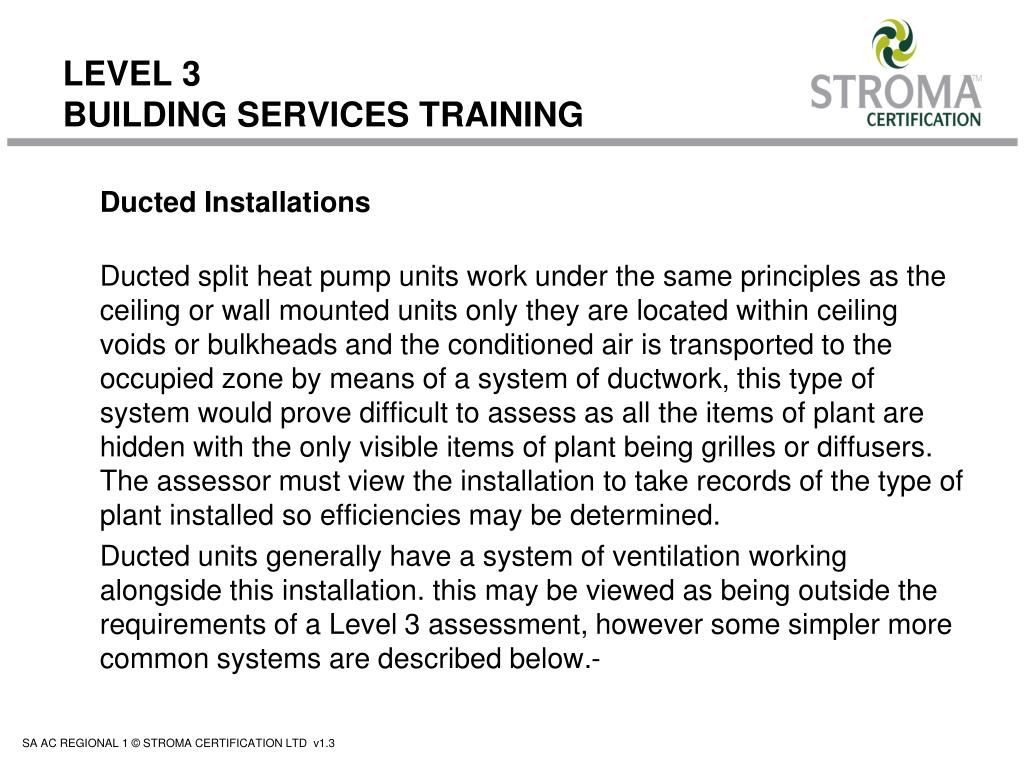 LEVEL 3
BUILDING SERVICES TRAINING

STROMA™
CERTIFICATION

Ducted Installations

Ducted split heat pump units work under the same principles as the ceiling or wall mounted units only they are located within ceiling voids or bulkheads and the conditioned air is transported to the occupied zone by means of a system of ductwork, this type of system would prove difficult to assess as all the items of plant are hidden with the only visible items of plant being grilles or diffusers. The assessor must view the installation to take records of the type of plant installed so efficiencies may be determined.

Ducted units generally have a system of ventilation working alongside this installation. this may be viewed as being outside the requirements of a Level 3 assessment, however some simpler more common systems are described below.-

SA AC REGIONAL 1 © STROMA CERTIFICATION LTD v1.3